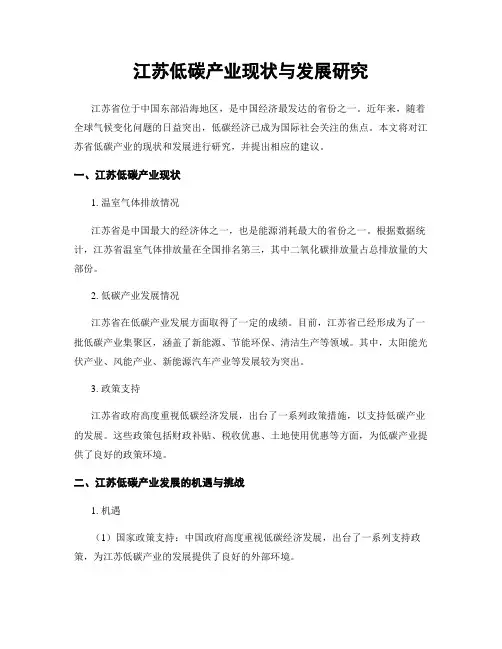 江苏低碳产业现状与发展研究

江苏省位于中国东部沿海地区，是中国经济最发达的省份之一。近年来，随着全球气候变化问题的日益突出，低碳经济已成为国际社会关注的焦点。本文将对江苏省低碳产业的现状和发展进行研究，并提出相应的建议。

一、江苏低碳产业现状

1. 温室气体排放情况

江苏省是中国最大的经济体之一，也是能源消耗最大的省份之一。根据数据统计，江苏省温室气体排放量在全国排名第三，其中二氧化碳排放量占总排放量的大部份。

2. 低碳产业发展情况

江苏省在低碳产业发展方面取得了一定的成绩。目前，江苏省已经形成为了一批低碳产业集聚区，涵盖了新能源、节能环保、清洁生产等领域。其中，太阳能光伏产业、风能产业、新能源汽车产业等发展较为突出。

3. 政策支持

江苏省政府高度重视低碳经济发展，出台了一系列政策措施，以支持低碳产业的发展。这些政策包括财政补贴、税收优惠、土地使用优惠等方面，为低碳产业提供了良好的政策环境。

二、江苏低碳产业发展的机遇与挑战

1. 机遇

（1）国家政策支持：中国政府高度重视低碳经济发展，出台了一系列支持政策，为江苏低碳产业的发展提供了良好的外部环境。